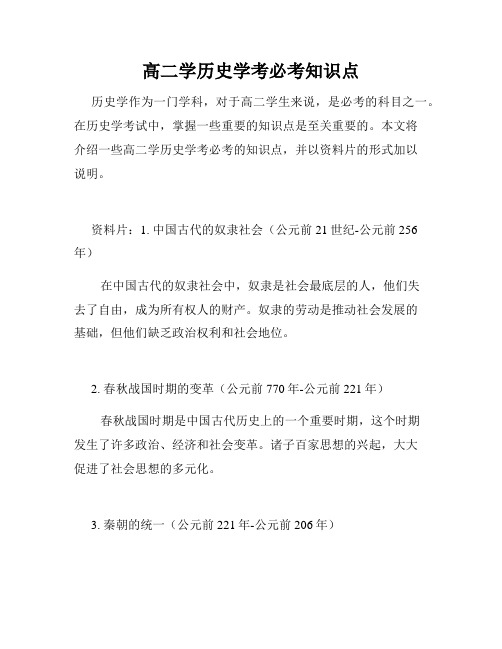 高二学历史学考必考知识点

历史学作为一门学科，对于高二学生来说，是必考的科目之一。在历史学考试中，掌握一些重要的知识点是至关重要的。本文将介绍一些高二学历史学考必考的知识点，并以资料片的形式加以说明。

资料片：1. 中国古代的奴隶社会（公元前 21 世纪-公元前 256 年）

在中国古代的奴隶社会中，奴隶是社会最底层的人，他们失去了自由，成为所有权人的财产。奴隶的劳动是推动社会发展的基础，但他们缺乏政治权利和社会地位。

2. 春秋战国时期的变革（公元前 770 年-公元前 221 年）

春秋战国时期是中国古代历史上的一个重要时期，这个时期发生了许多政治、经济和社会变革。诸子百家思想的兴起，大大促进了社会思想的多元化。

3. 秦朝的统一（公元前 221 年-公元前 206 年）